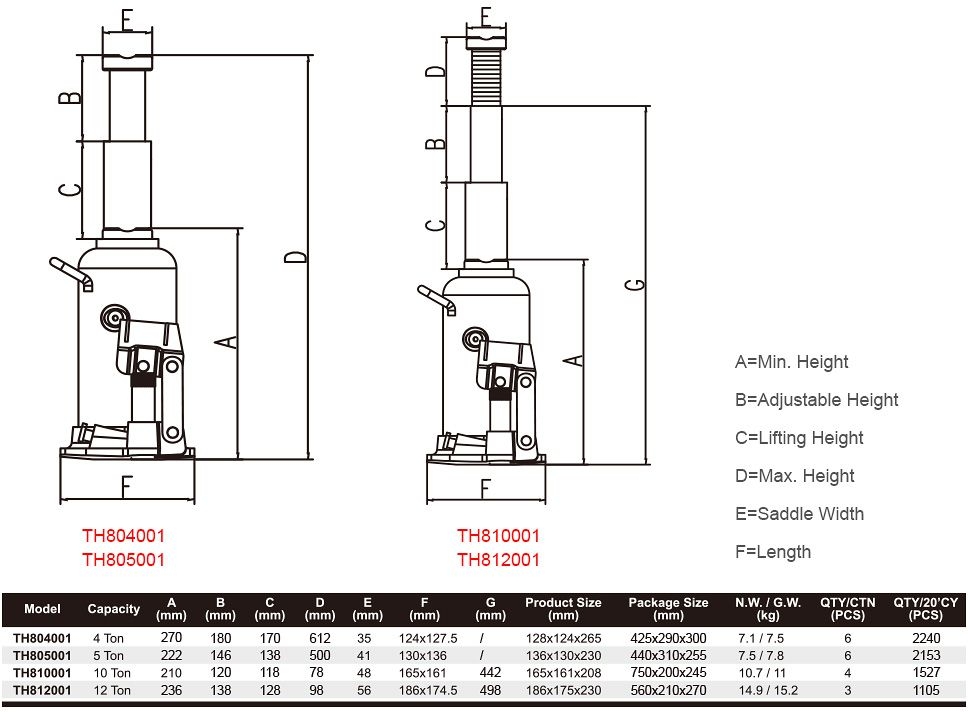 E
B
C
D
A
F

TH804001
TH805001

E
D
B
C
G
A
F

TH810001
TH812001

A=Min. Height

B=Adjustable Height

C=Lifting Height

D=Max. Height

E=Saddle Width

F=Length

| Model | Capacity | A (mm) | B (mm) | C (mm) | D (mm) | E (mm) | F (mm) | G (mm) | Product Size (mm) | Package Size (mm) | N.W. / G.W. (kg) | QTY/CTN (PCS) | QTY/20'CY (PCS) |
|---|---|---|---|---|---|---|---|---|---|---|---|---|---|
| TH804001 | 4 Ton | 270 | 180 | 170 | 612 | 35 | 124x127.5 | / | 128x124x265 | 425x290x300 | 7.1 / 7.5 | 6 | 2240 |
| TH805001 | 5 Ton | 222 | 146 | 138 | 500 | 41 | 130x136 | / | 136x130x230 | 440x310x255 | 7.5 / 7.8 | 6 | 2153 |
| TH810001 | 10 Ton | 210 | 120 | 118 | 78 | 48 | 165x161 | 442 | 165x161x208 | 750x200x245 | 10.7 / 11 | 4 | 1527 |
| TH812001 | 12 Ton | 236 | 138 | 128 | 98 | 56 | 186x174.5 | 498 | 186x175x230 | 560x210x270 | 14.9 / 15.2 | 3 | 1105 |